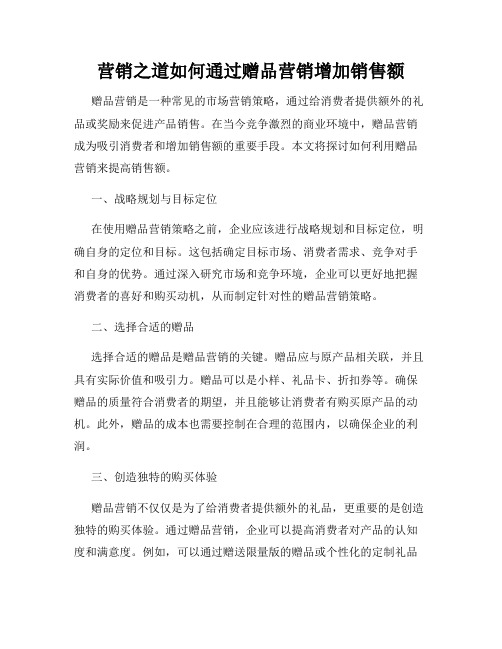 营销之道如何通过赠品营销增加销售额

赠品营销是一种常见的市场营销策略，通过给消费者提供额外的礼品或奖励来促进产品销售。在当今竞争激烈的商业环境中，赠品营销成为吸引消费者和增加销售额的重要手段。本文将探讨如何利用赠品营销来提高销售额。

一、战略规划与目标定位

在使用赠品营销策略之前，企业应该进行战略规划和目标定位，明确自身的定位和目标。这包括确定目标市场、消费者需求、竞争对手和自身的优势。通过深入研究市场和竞争环境，企业可以更好地把握消费者的喜好和购买动机，从而制定针对性的赠品营销策略。

二、选择合适的赠品

选择合适的赠品是赠品营销的关键。赠品应与原产品相关联，并且具有实际价值和吸引力。赠品可以是小样、礼品卡、折扣券等。确保赠品的质量符合消费者的期望，并且能够让消费者有购买原产品的动机。此外，赠品的成本也需要控制在合理的范围内，以确保企业的利润。

三、创造独特的购买体验

赠品营销不仅仅是为了给消费者提供额外的礼品，更重要的是创造独特的购买体验。通过赠品营销，企业可以提高消费者对产品的认知度和满意度。例如，可以通过赠送限量版的赠品或个性化的定制礼品